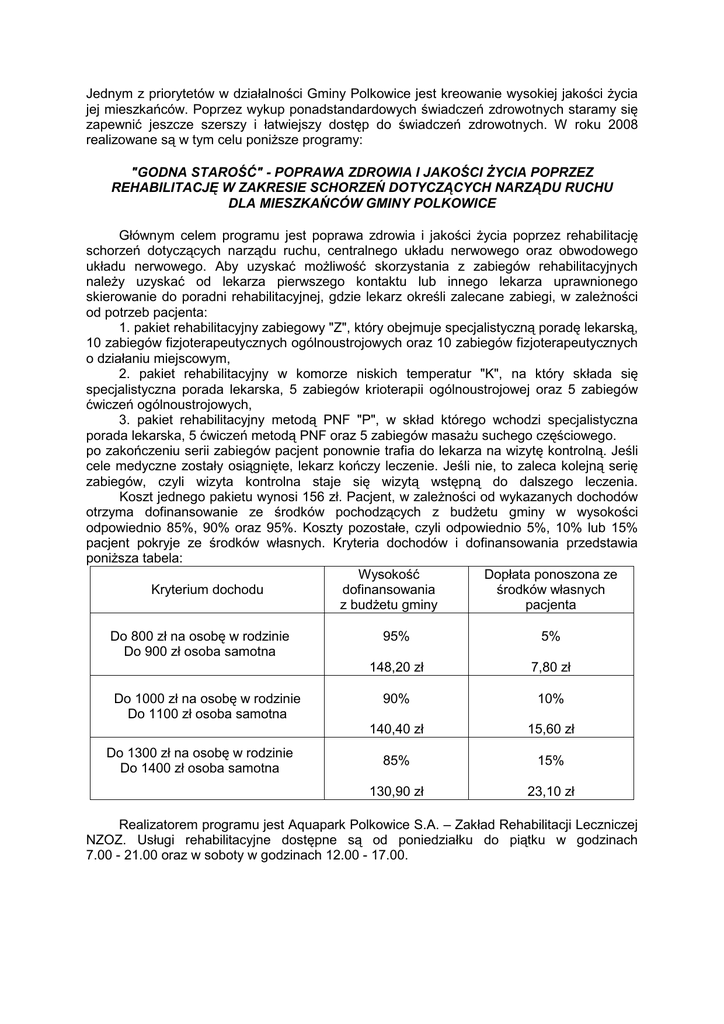 Jednym z priorytetów w działalności Gminy Polkowice jest kreowanie wysokiej jakości życia jej mieszkańców. Poprzez wykup ponadstandardowych świadczeń zdrowotnych staramy się zapewnić jeszcze szerszy i łatwiejszy dostęp do świadczeń zdrowotnych. W roku 2008 realizowane są w tym celu poniższe programy:

"GODNA STAROŚĆ" - POPRAWA ZDROWIA I JAKOŚCI ŻYCIA POPRZEZ REHABILITACJĘ W ZAKRESIE SCHORZEŃ DOTYCZĄCYCH NARZĄDU RUCHU DLA MIESZKAŃCÓW GMINY POLKOWICE

Głównym celem programu jest poprawa zdrowia i jakości życia poprzez rehabilitację schorzeń dotyczących narządu ruchu, centralnego układu nerwowego oraz obwodowego układu nerwowego. Aby uzyskać możliwość skorzystania z zabiegów rehabilitacyjnych należy uzyskać od lekarza pierwszego kontaktu lub innego lekarza uprawnionego skierowanie do poradni rehabilitacyjnej, gdzie lekarz określi zalecane zabiegi, w zależności od potrzeb pacjenta:

1. pakiet rehabilitacyjny zabiegowy "Z", który obejmuje specjalistyczną poradę lekarską, 10 zabiegów fizjoterapeutycznych ogólnoustrojowych oraz 10 zabiegów fizjoterapeutycznych o działaniu miejscowym,

2. pakiet rehabilitacyjny w komorze niskich temperatur "K", na który składa się specjalistyczna porada lekarska, 5 zabiegów krioterapii ogólnoustrojowej oraz 5 zabiegów ćwiczeń ogólnoustrojowych,

3. pakiet rehabilitacyjny metodą PNF "P", w skład którego wchodzi specjalistyczna porada lekarska, 5 ćwiczeń metodą PNF oraz 5 zabiegów masażu suchego częściowego.

po zakończeniu serii zabiegów pacjent ponownie trafia do lekarza na wizytę kontrolną. Jeśli cele medyczne zostały osiągnięte, lekarz kończy leczenie. Jeśli nie, to zaleca kolejną serię zabiegów, czyli wizyta kontrolna staje się wizytą wstępną do dalszego leczenia.

Koszt jednego pakietu wynosi 156 zł. Pacjent, w zależności od wykazanych dochodów otrzyma dofinansowanie ze środków pochodzących z budżetu gminy w wysokości odpowiednio 85%, 90% oraz 95%. Koszty pozostałe, czyli odpowiednio 5%, 10% lub 15% pacjent pokryje ze środków własnych. Kryteria dochodów i dofinansowania przedstawia poniższa tabela:

| Kryterium dochodu | Wysokość dofinansowania z budżetu gminy | Dopłata ponoszona ze środków własnych pacjenta |
|---|---|---|
| Do 800 zł na osobę w rodzinie Do 900 zł osoba samotna | 95% 148,20 zł | 5% 7,80 zł |
| Do 1000 zł na osobę w rodzinie Do 1100 zł osoba samotna | 90% 140,40 zł | 10% 15,60 zł |
| Do 1300 zł na osobę w rodzinie Do 1400 zł osoba samotna | 85% 130,90 zł | 15% 23,10 zł |

Realizatorem programu jest Aquapark Polkowice S.A. – Zakład Rehabilitacji Leczniczej NZOZ. Usługi rehabilitacyjne dostępne są od poniedziałku do piątku w godzinach 7.00 - 21.00 oraz w soboty w godzinach 12.00 - 17.00.